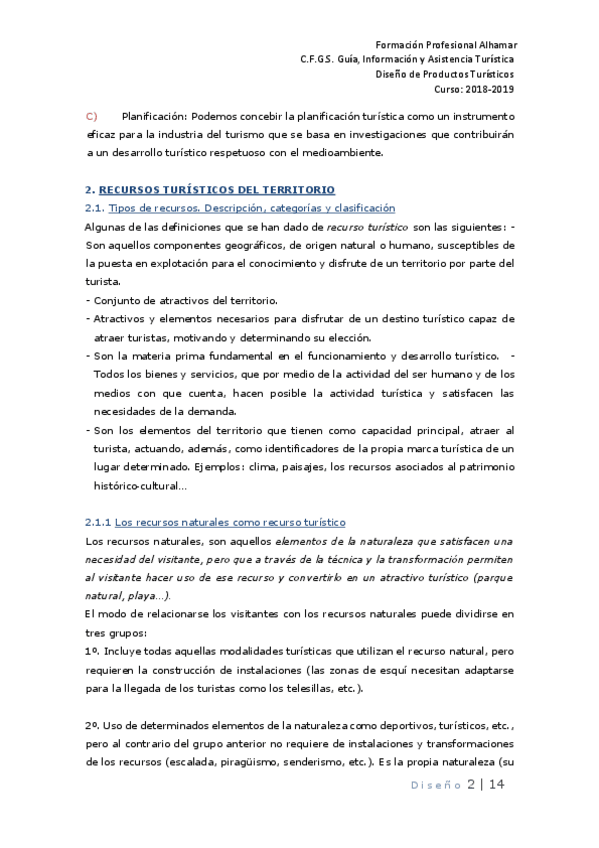 Formación Profesional Alhamar
C.F.G.S. Guía, Información y Asistencia Turística
Diseño de Productos Turísticos
Curso: 2018-2019

C) Planificación: Podemos concebir la planificación turística como un instrumento eficaz para la industria del turismo que se basa en investigaciones que contribuirán a un desarrollo turístico respetuoso con el medioambiente.

2. RECURSOS TURÍSTICOS DEL TERRITORIO
2.1. Tipos de recursos. Descripción, categorías y clasificación
Algunas de las definiciones que se han dado de recurso turístico son las siguientes: - Son aquellos componentes geográficos, de origen natural o humano, susceptibles de la puesta en explotación para el conocimiento y disfrute de un territorio por parte del turista.
- Conjunto de atractivos del territorio.
- Atractivos y elementos necesarios para disfrutar de un destino turístico capaz de atraer turistas, motivando y determinando su elección.
- Son la materia prima fundamental en el funcionamiento y desarrollo turístico. - Todos los bienes y servicios, que por medio de la actividad del ser humano y de los medios con que cuenta, hacen posible la actividad turística y satisfacen las necesidades de la demanda.
- Son los elementos del territorio que tienen como capacidad principal, atraer al turista, actuando, además, como identificadores de la propia marca turística de un lugar determinado. Ejemplos: clima, paisajes, los recursos asociados al patrimonio histórico-cultural…

2.1.1 Los recursos naturales como recurso turístico
Los recursos naturales, son aquellos elementos de la naturaleza que satisfacen una necesidad del visitante, pero que a través de la técnica y la transformación permiten al visitante hacer uso de ese recurso y convertirlo en un atractivo turístico (parque natural, playa…).
El modo de relacionarse los visitantes con los recursos naturales puede dividirse en tres grupos:
1º. Incluye todas aquellas modalidades turísticas que utilizan el recurso natural, pero requieren la construcción de instalaciones (las zonas de esquí necesitan adaptarse para la llegada de los turistas como los telesillas, etc.).

2º. Uso de determinados elementos de la naturaleza como deportivos, turísticos, etc., pero al contrario del grupo anterior no requiere de instalaciones y transformaciones de los recursos (escalada, piragüismo, senderismo, etc.). Es la propia naturaleza (su

Diseño 2 | 14